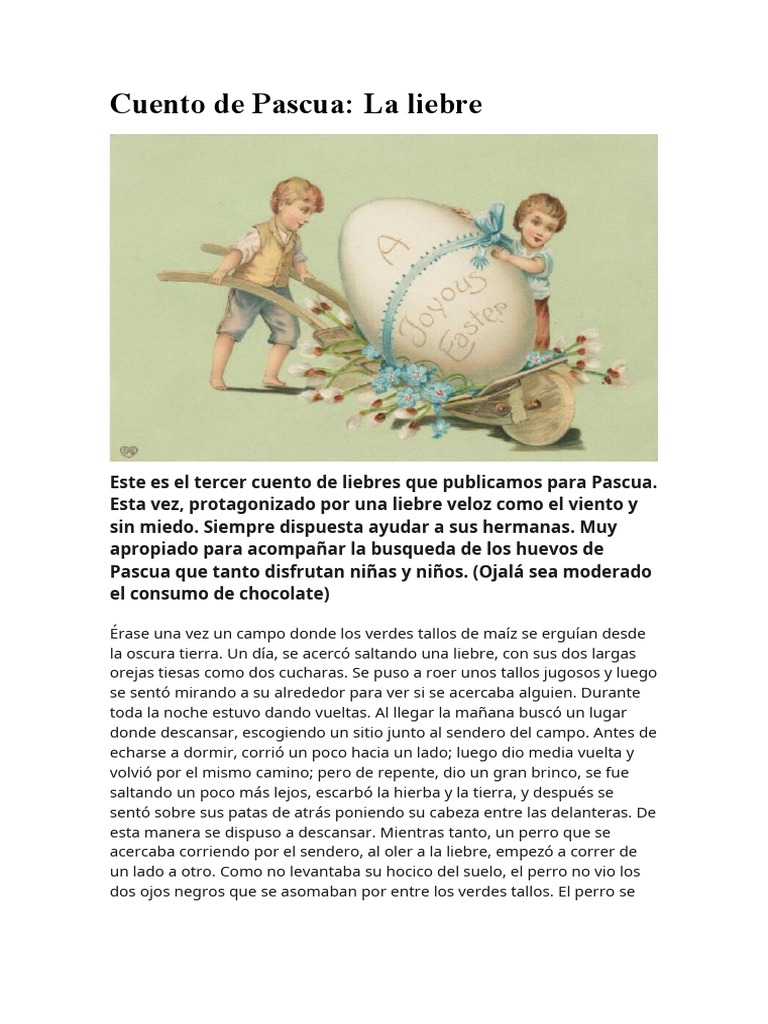 Cuento de Pascua: La liebre

A Joyous Easter

Este es el tercer cuento de liebres que publicamos para Pascua. Esta vez, protagonizado por una liebre veloz como el viento y sin miedo. Siempre dispuesta ayudar a sus hermanas. Muy apropiado para acompañar la busqueda de los huevos de Pascua que tanto disfrutan niñas y niños. (Ojalá sea moderado el consumo de chocolate)

Érase una vez un campo donde los verdes tallos de maíz se erguían desde la oscura tierra. Un día, se acercó saltando una liebre, con sus dos largas orejas tiesas como dos cucharas. Se puso a roer unos tallos jugosos y luego se sentó mirando a su alrededor para ver si se acercaba alguien. Durante toda la noche estuvo dando vueltas. Al llegar la mañana buscó un lugar donde descansar, escogiendo un sitio junto al sendero del campo. Antes de echarse a dormir, corrió un poco hacia un lado; luego dio media vuelta y volvió por el mismo camino; pero de repente, dio un gran brinco, se fue saltando un poco más lejos, escarbó la hierba y la tierra, y después se sentó sobre sus patas de atrás poniendo su cabeza entre las delanteras. De esta manera se dispuso a descansar. Mientras tanto, un perro que se acercaba corriendo por el sendero, al oler a la liebre, empezó a correr de un lado a otro. Como no levantaba su hocico del suelo, el perro no vio los dos ojos negros que se asomaban por entre los verdes tallos. El perro se